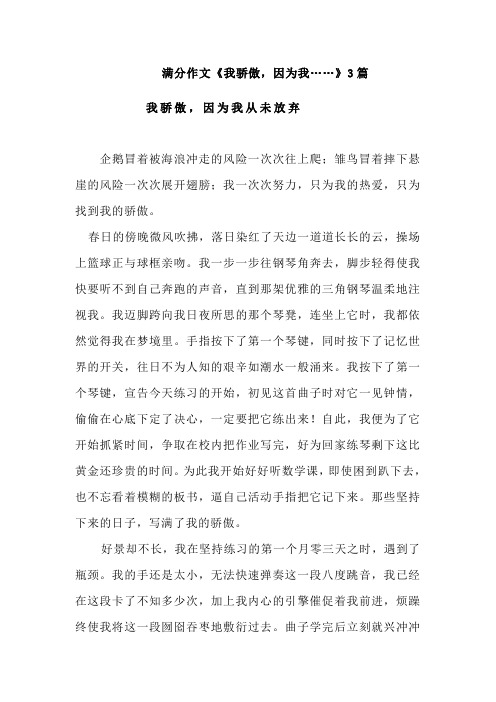 满分作文《我骄傲，因为我……》3篇

我骄傲，因为我从未放弃

企鹅冒着被海浪冲走的风险一次次往上爬；雏鸟冒着摔下悬崖的风险一次次展开翅膀；我一次次努力，只为我的热爱，只为找到我的骄傲。

春日的傍晚微风吹拂，落日染红了天边一道道长长的云，操场上篮球正与球框亲吻。我一步一步往钢琴角奔去，脚步轻得使我快要听不到自己奔跑的声音，直到那架优雅的三角钢琴温柔地注视我。我迈脚跨向我日夜所思的那个琴凳，连坐上它时，我都依然觉得我在梦境里。手指按下了第一个琴键，同时按下了记忆世界的开关，往日不为人知的艰辛如潮水一般涌来。我按下了第一个琴键，宣告今天练习的开始，初见这首曲子时对它一见钟情，偷偷在心底下定了决心，一定要把它练出来！自此，我便为了它开始抓紧时间，争取在校内把作业写完，好为回家练琴剩下这比黄金还珍贵的时间。为此我开始好好听数学课，即使困到趴下去，也不忘看着模糊的板书，逼自己活动手指把它记下来。那些坚持下来的日子，写满了我的骄傲。

好景却不长，我在坚持练习的第一个月零三天之时，遇到了瓶颈。我的手还是太小，无法快速弹奏这一段八度跳音，我已经在这段卡了不知多少次，加上我内心的引擎催促着我前进，烦躁终使我将这一段囫囵吞枣地敷衍过去。曲子学完后立刻就兴冲冲